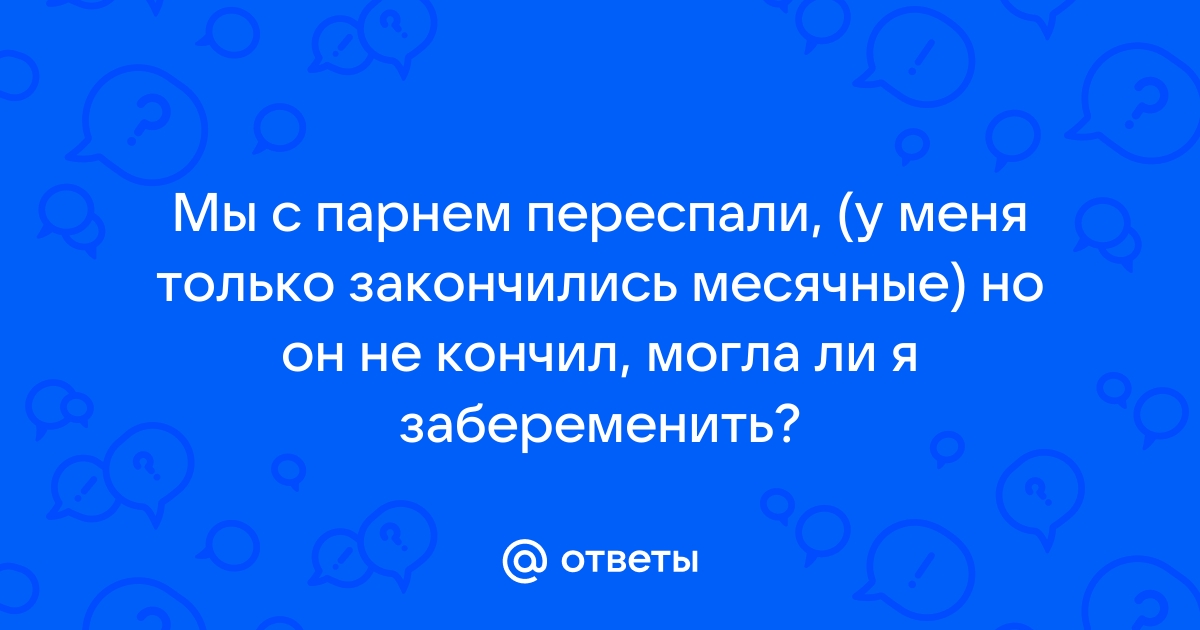 Мы с парнем переспали, (у меня только закончились месячные) но он не кончил, могла ли я забеременить?

@ ответы